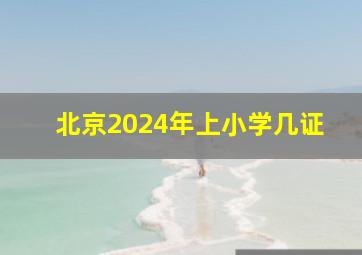 北京2024年上小学几证